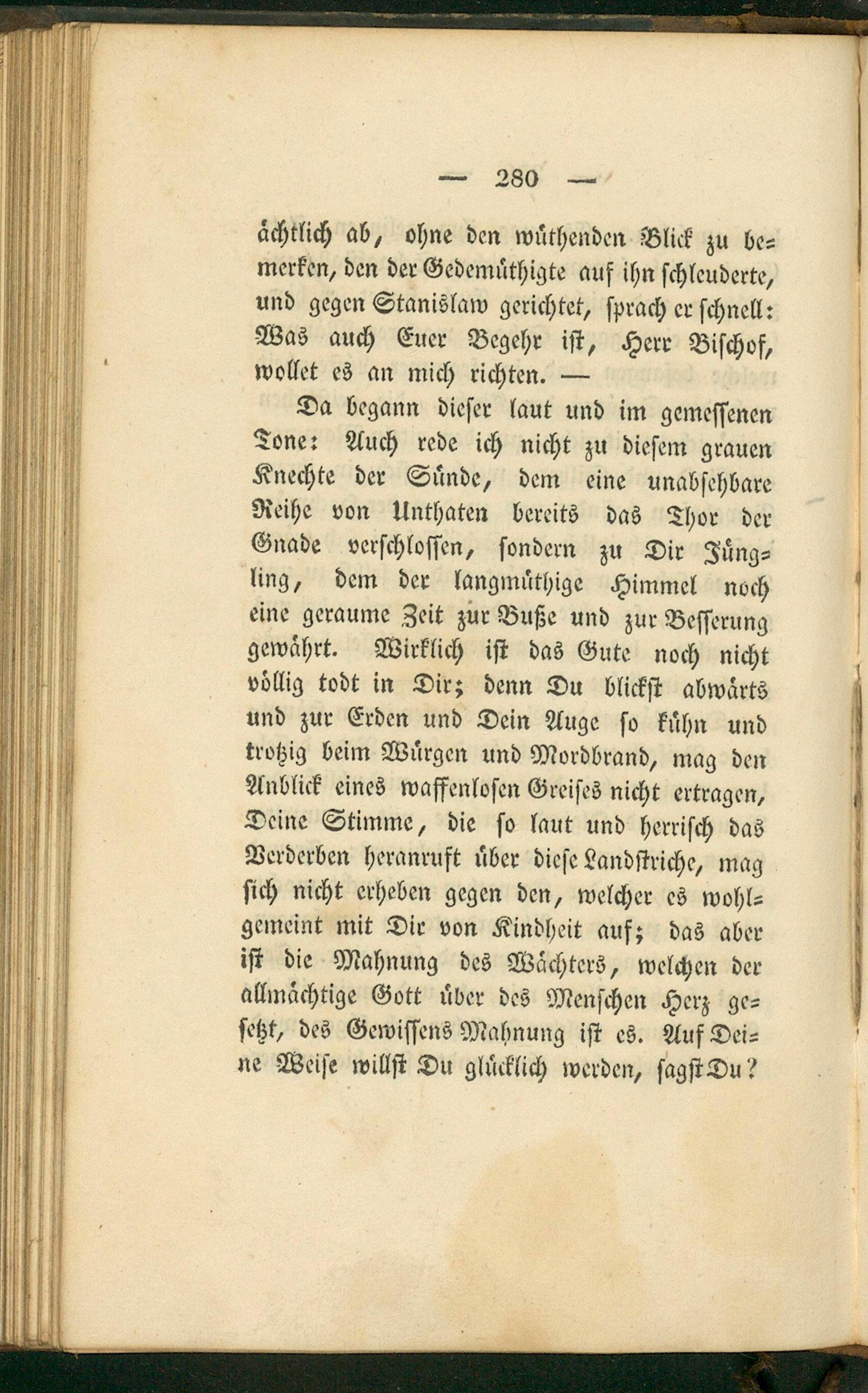 — 280 —

ächtlich ab, ohne den wüthenden Blick zu bemerken, den der Gedemüthigte auf ihn schleuderte, und gegen Stanislaw gerichtet, sprach er schnell: Was auch Euer Begehr ist, Herr Bischof, wollet es an mich richten. —

Da begann dieser laut und im gemessenen Tone: Auch rede ich nicht zu diesem grauen Knechte der Sünde, dem eine unabsehbare Reihe von Unthaten bereits das Thor der Gnade verschlossen, sondern zu Dir Jüngling, dem der langmüthige Himmel noch eine geraume Zeit zur Buße und zur Besserung gewährt. Wirklich ist das Gute noch nicht völlig todt in Dir; denn Du blickst abwärts und zur Erden und Dein Auge so kühn und trotzig beim Würgen und Mordbrand, mag den Anblick eines waffenlosen Greises nicht ertragen, Deine Stimme, die so laut und herrisch das Verderben heranruft über diese Landstriche, mag sich nicht erheben gegen den, welcher es wohlgemeint mit Dir von Kindheit auf; das aber ist die Mahnung des Wächters, welchen der allmächtige Gott über des Menschen Herz gesetzt, des Gewissens Mahnung ist es. Auf Deine Weise willst Du glücklich werden, sagst Du?